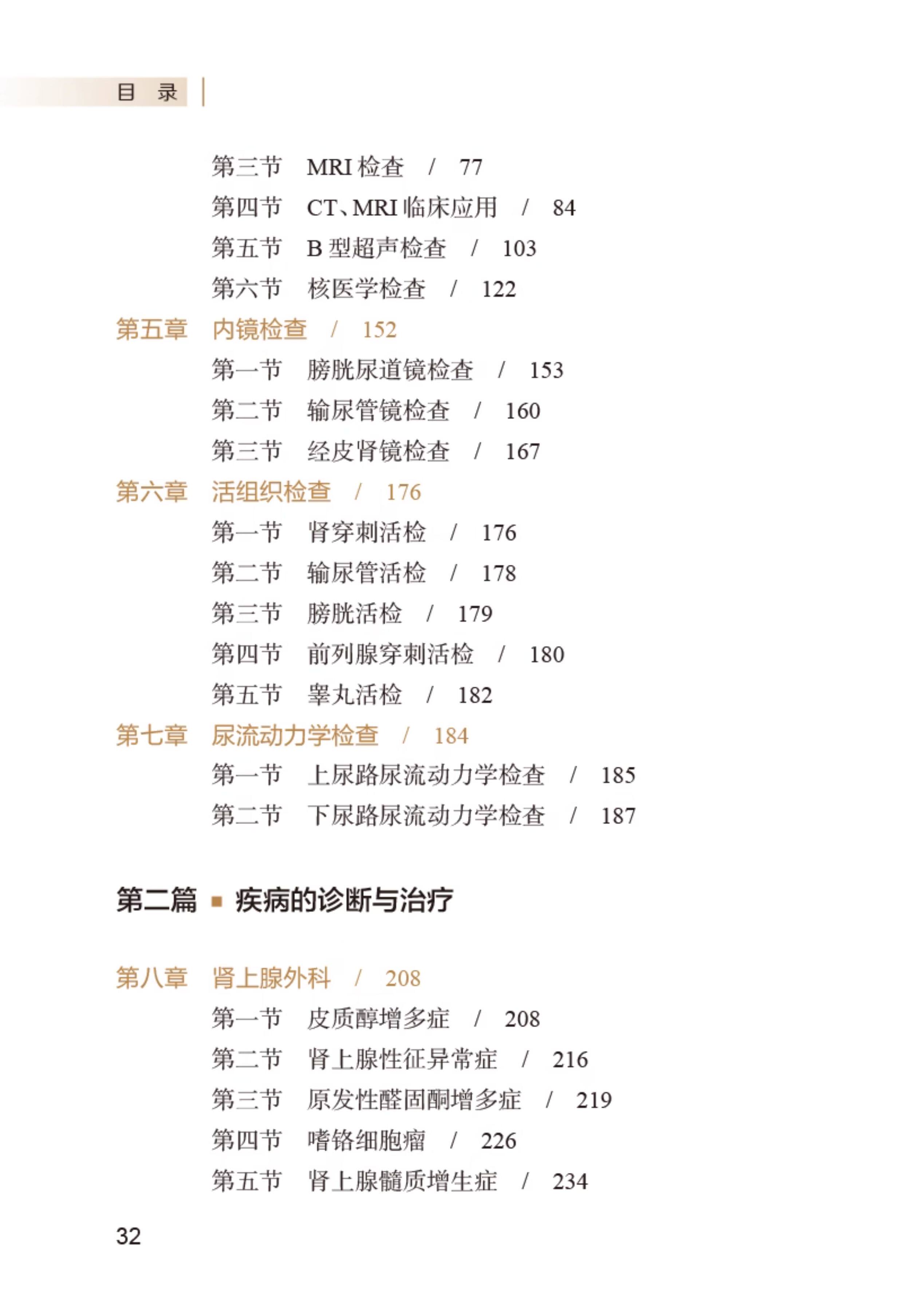 目 录

第三节 MRI 检查 / 77
第四节 CT、MRI 临床应用 / 84
第五节 B 型超声检查 / 103
第六节 核医学检查 / 122

第五章 内镜检查 / 152
第一节 膀胱尿道镜检查 / 153
第二节 输尿管镜检查 / 160
第三节 经皮肾镜检查 / 167

第六章 活组织检查 / 176
第一节 肾穿刺活检 / 176
第二节 输尿管活检 / 178
第三节 膀胱活检 / 179
第四节 前列腺穿刺活检 / 180
第五节 睾丸活检 / 182

第七章 尿流动力学检查 / 184
第一节 上尿路尿流动力学检查 / 185
第二节 下尿路尿流动力学检查 / 187

第二篇 ▪ 疾病的诊断与治疗

第八章 肾上腺外科 / 208
第一节 皮质醇增多症 / 208
第二节 肾上腺性征异常症 / 216
第三节 原发性醛固酮增多症 / 219
第四节 嗜铬细胞瘤 / 226
第五节 肾上腺髓质增生症 / 234

32